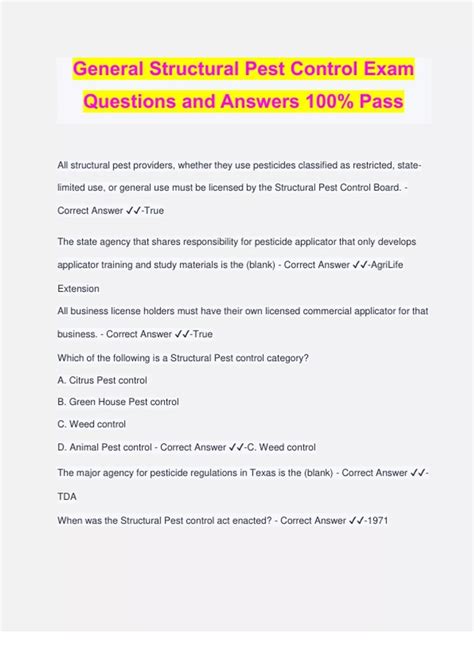 General Structural Pest Control Exam Questions and Answers 100% Pass

All structural pest providers, whether they use pesticides classified as restricted, state-limited use, or general use must be licensed by the Structural Pest Control Board. - Correct Answer ✓✓-True

The state agency that shares responsibility for pesticide applicator that only develops applicator training and study materials is the (blank) - Correct Answer ✓✓-AgriLife Extension

All business license holders must have their own licensed commercial applicator for that business. - Correct Answer ✓✓-True

Which of the following is a Structural Pest control category?

A. Citrus Pest control

B. Green House Pest control

C. Weed control

D. Animal Pest control - Correct Answer ✓✓-C. Weed control

The major agency for pesticide regulations in Texas is the (blank) - Correct Answer ✓✓-TDA

When was the Structural Pest control act enacted? - Correct Answer ✓✓-1971